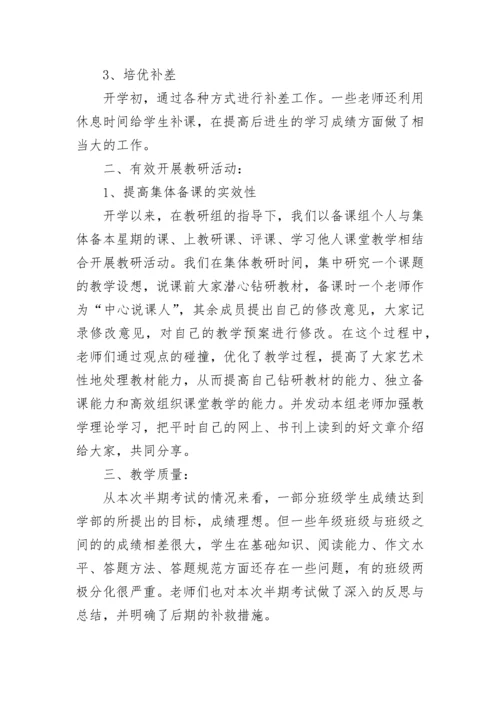 3、培优补差

开学初，通过各种方式进行补差工作。一些老师还利用休息时间给学生补课，在提高后进生的学习成绩方面做了相当大的工作。

二、有效开展教研活动：

1、提高集体备课的实效性

开学以来，在教研组的指导下，我们以备课组个人与集体备本星期的课、上教研课、评课、学习他人课堂教学相结合开展教研活动。我们在集体教研时间，集中研究一个课题的教学设想，说课前大家潜心钻研教材，备课时一个老师作为“中心说课人”，其余成员提出自己的修改意见，大家记录修改意见，对自己的教学预案进行修改。在这个过程中，老师们通过观点的碰撞，优化了教学过程，提高了大家艺术性地处理教材能力，从而提高自己钻研教材的能力、独立备课能力和高效组织课堂教学的能力。并发动本组老师加强教学理论学习，把平时自己的网上、书刊上读到的好文章介绍给大家，共同分享。

三、教学质量：

从本次半期考试的情况来看，一部分班级学生成绩达到学部的所提出的目标，成绩理想。但一些年级班级与班级之间的的成绩相差很大，学生在基础知识、阅读能力、作文水平、答题方法、答题规范方面还存在一些问题，有的班级两极分化很严重。老师们也对本次半期考试做了深入的反思与总结，并明确了后期的补救措施。